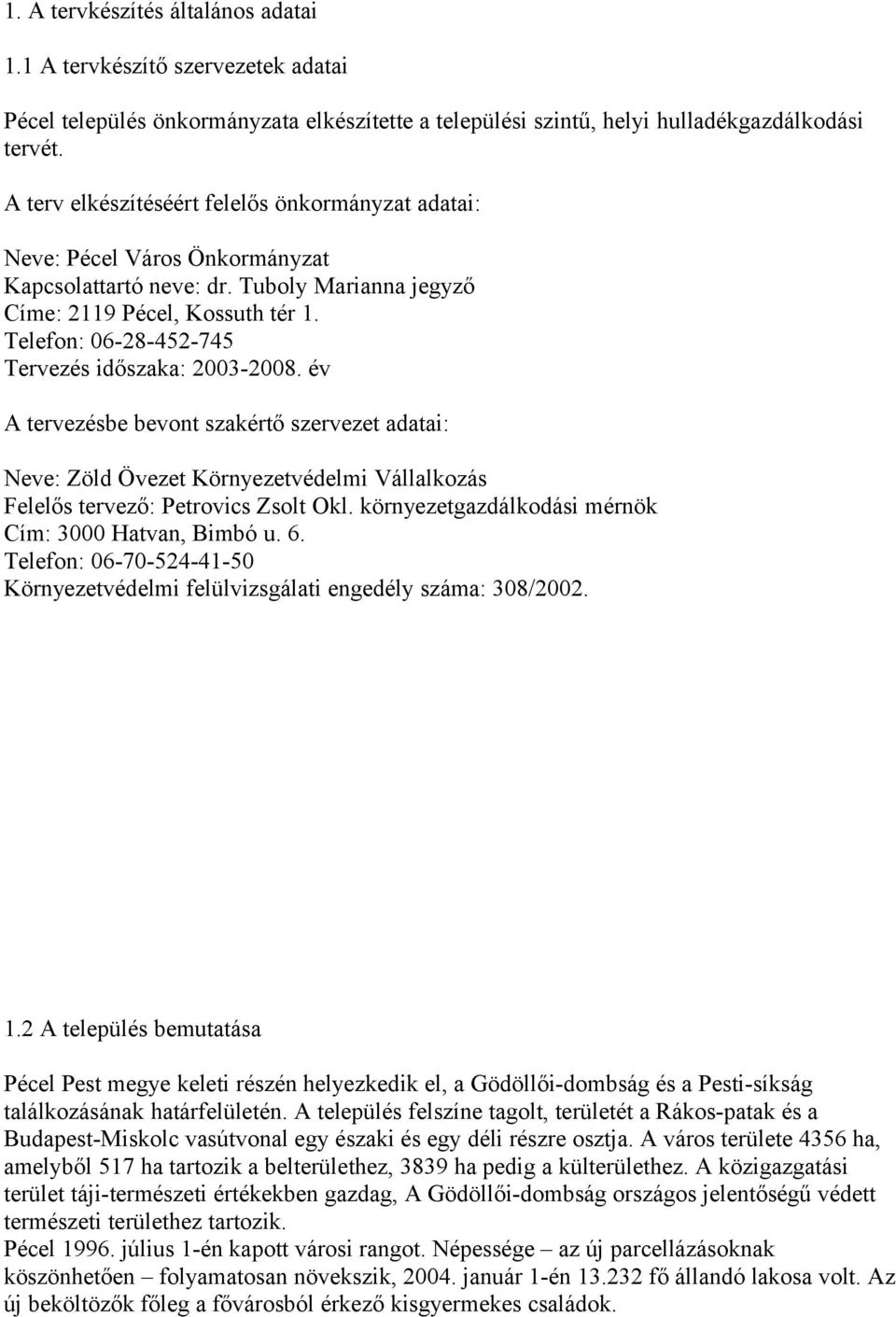 1. A tervkészítés általános adatai

1.1 A tervkészítő szervezetek adatai

Pécel település önkormányzata elkészítette a települési szintű, helyi hulladékgazdálkodási tervét.

A terv elkészítéséért felelős önkormányzat adatai:

Neve: Pécel Város Önkormányzat
Kapcsolattartó neve: dr. Tuboly Marianna jegyző
Címe: 2119 Pécel, Kossuth tér 1.
Telefon: 06-28-452-745
Tervezés időszaka: 2003-2008. év

A tervezésbe bevont szakértő szervezet adatai:

Neve: Zöld Övezet Környezetvédelmi Vállalkozás
Felelős tervező: Petrovics Zsolt Okl. környezetgazdálkodási mérnök
Cím: 3000 Hatvan, Bimbó u. 6.
Telefon: 06-70-524-41-50
Környezetvédelmi felülvizsgálati engedély száma: 308/2002.

1.2 A település bemutatása

Pécel Pest megye keleti részén helyezkedik el, a Gödöllői-dombság és a Pesti-síkság találkozásának határfelületén. A település felszíne tagolt, területét a Rákos-patak és a Budapest-Miskolc vasútvonal egy északi és egy déli részre osztja. A város területe 4356 ha, amelyből 517 ha tartozik a belterülethez, 3839 ha pedig a külterülethez. A közigazgatási terület táji-természeti értékekben gazdag, A Gödöllői-dombság országos jelentőségű védett természeti területhez tartozik.
Pécel 1996. július 1-én kapott városi rangot. Népessége – az új parcellázásoknak köszönhetően – folyamatosan növekszik, 2004. január 1-én 13.232 fő állandó lakosa volt. Az új beköltözők főleg a fővárosból érkező kisgyermekes családok.